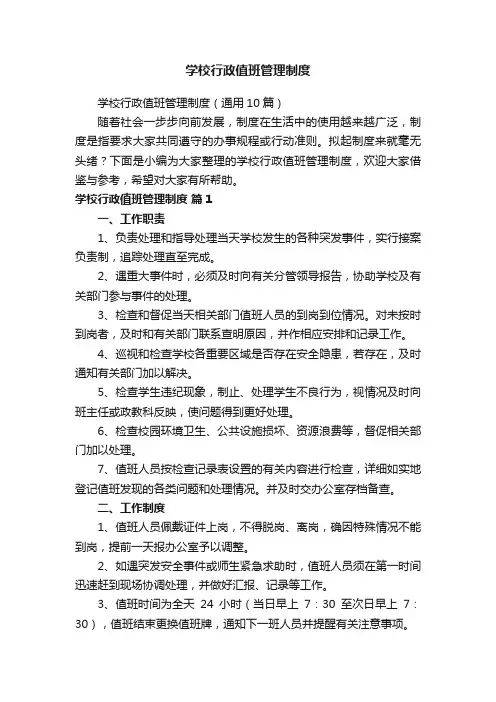 学校行政值班管理制度

学校行政值班管理制度（通用10篇）

随着社会一步步向前发展，制度在生活中的使用越来越广泛，制度是指要求大家共同遵守的办事规程或行动准则。拟起制度来就毫无头绪？下面是小编为大家整理的学校行政值班管理制度，欢迎大家借鉴与参考，希望对大家有所帮助。

学校行政值班管理制度 篇1

一、工作职责

1、负责处理和指导处理当天学校发生的各种突发事件，实行接案负责制，追踪处理直至完成。

2、遇重大事件时，必须及时向有关分管领导报告，协助学校及有关部门参与事件的处理。

3、检查和督促当天相关部门值班人员的到岗到位情况。对未按时到岗者，及时和有关部门联系查明原因，并作相应安排和记录工作。

4、巡视和检查学校各重要区域是否存在安全隐患，若存在，及时通知有关部门加以解决。

5、检查学生违纪现象，制止、处理学生不良行为，视情况及时向班主任或政教科反映，使问题得到更好处理。

6、检查校园环境卫生、公共设施损坏、资源浪费等，督促相关部门加以处理。

7、值班人员按检查记录表设置的有关内容进行检查，详细如实地登记值班发现的各类问题和处理情况。并及时交办公室存档备查。

二、工作制度

1、值班人员佩戴证件上岗，不得脱岗、离岗，确因特殊情况不能到岗，提前一天报办公室予以调整。

2、如遇突发安全事件或师生紧急求助时，值班人员须在第一时间迅速赶到现场协调处理，并做好汇报、记录等工作。

3、值班时间为全天 24 小时（当日早上 7：30 至次日早上 7：30），值班结束更换值班牌，通知下一班人员并提醒有关注意事项。